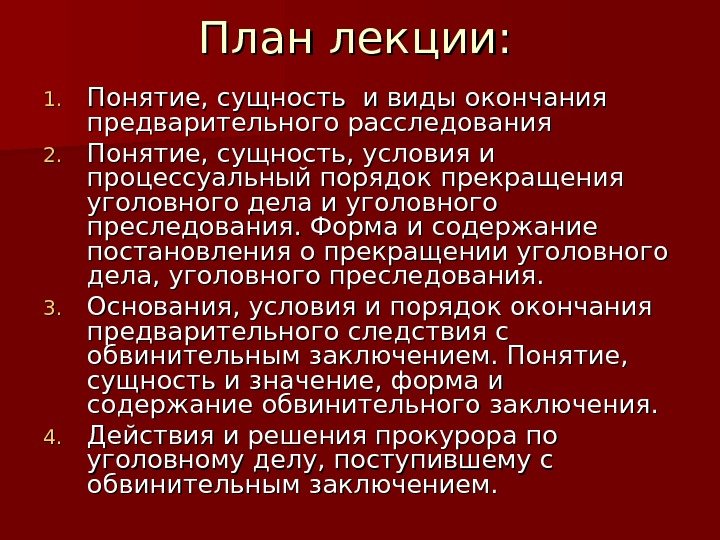 План лекции:

1. Понятие, сущность  и виды окончания предварительного расследования
2. Понятие, сущность, условия и процессуальный порядок прекращения уголовного дела и уголовного преследования. Форма и содержание постановления о прекращении уголовного дела, уголовного преследования.
3. Основания, условия и порядок окончания предварительного следствия с обвинительным заключением. Понятие, сущность и значение, форма и содержание обвинительного заключения.
4. Действия и решения прокурора по уголовному делу, поступившему с обвинительным заключением.